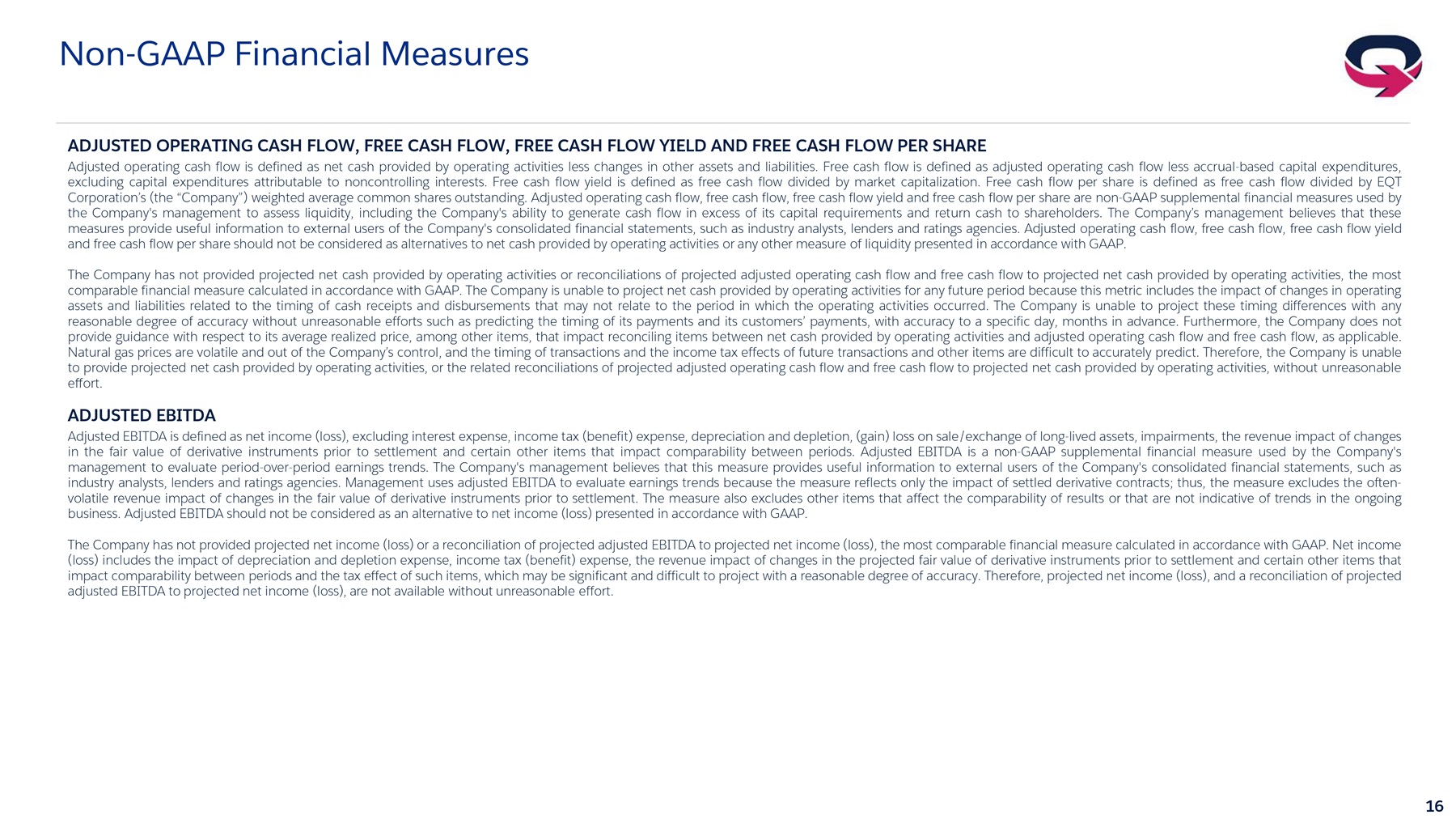 Non-GAAP Financial Measures

ADJUSTED OPERATING CASH FLOW, FREE CASH FLOW, FREE CASH FLOW YIELD AND FREE CASH FLOW PER SHARE

Adjusted operating cash flow is defined as net cash provided by operating activities less changes in other assets and liabilities. Free cash flow is defined as adjusted operating cash flow less accrual-based capital expenditures, excluding capital expenditures attributable to noncontrolling interests. Free cash flow yield is defined as free cash flow divided by market capitalization. Free cash flow per share is defined as free cash flow divided by EQT Corporation's (the "Company") weighted average common shares outstanding. Adjusted operating cash flow, free cash flow, free cash flow yield and free cash flow per share are non-GAAP supplemental financial measures used by the Company's management to assess liquidity, including the Company's ability to generate cash flow in excess of its capital requirements and return cash to shareholders. The Company's management believes that these measures provide useful information to external users of the Company's consolidated financial statements, such as industry analysts, lenders and ratings agencies. Adjusted operating cash flow, free cash flow, free cash flow yield and free cash flow per share should not be considered as alternatives to net cash provided by operating activities or any other measure of liquidity presented in accordance with GAAP.

The Company has not provided projected net cash provided by operating activities or reconciliations of projected adjusted operating cash flow and free cash flow to projected net cash provided by operating activities, the most comparable financial measure calculated in accordance with GAAP. The Company is unable to project net cash provided by operating activities for any future period because this metric includes the impact of changes in operating assets and liabilities related to the timing of cash receipts and disbursements that may not relate to the period in which the operating activities occurred. The Company is unable to project these timing differences with any reasonable degree of accuracy without unreasonable efforts such as predicting the timing of its payments and its customers' payments, with accuracy to a specific day, months in advance. Furthermore, the Company does not provide guidance with respect to its average realized price, among other items, that impact reconciling items between net cash provided by operating activities and adjusted operating cash flow and free cash flow, as applicable. Natural gas prices are volatile and out of the Company's control, and the timing of transactions and the income tax effects of future transactions and other items are difficult to accurately predict. Therefore, the Company is unable to provide projected net cash provided by operating activities, or the related reconciliations of projected adjusted operating cash flow and free cash flow to projected net cash provided by operating activities, without unreasonable effort.

ADJUSTED EBITDA

Adjusted EBITDA is defined as net income (loss), excluding interest expense, income tax (benefit) expense, depreciation and depletion, (gain) loss on sale/exchange of long-lived assets, impairments, the revenue impact of changes in the fair value of derivative instruments prior to settlement and certain other items that impact comparability between periods. Adjusted EBITDA is a non-GAAP supplemental financial measure used by the Company's management to evaluate period-over-period earnings trends. The Company's management believes that this measure provides useful information to external users of the Company's consolidated financial statements, such as industry analysts, lenders and ratings agencies. Management uses adjusted EBITDA to evaluate earnings trends because the measure reflects only the impact of settled derivative contracts; thus, the measure excludes the often-volatile revenue impact of changes in the fair value of derivative instruments prior to settlement. The measure also excludes other items that affect the comparability of results or that are not indicative of trends in the ongoing business. Adjusted EBITDA should not be considered as an alternative to net income (loss) presented in accordance with GAAP.

The Company has not provided projected net income (loss) or a reconciliation of projected adjusted EBITDA to projected net income (loss), the most comparable financial measure calculated in accordance with GAAP. Net income (loss) includes the impact of depreciation and depletion expense, income tax (benefit) expense, the revenue impact of changes in the projected fair value of derivative instruments prior to settlement and certain other items that impact comparability between periods and the tax effect of such items, which may be significant and difficult to project with a reasonable degree of accuracy. Therefore, projected net income (loss), and a reconciliation of projected adjusted EBITDA to projected net income (loss), are not available without unreasonable effort.

16